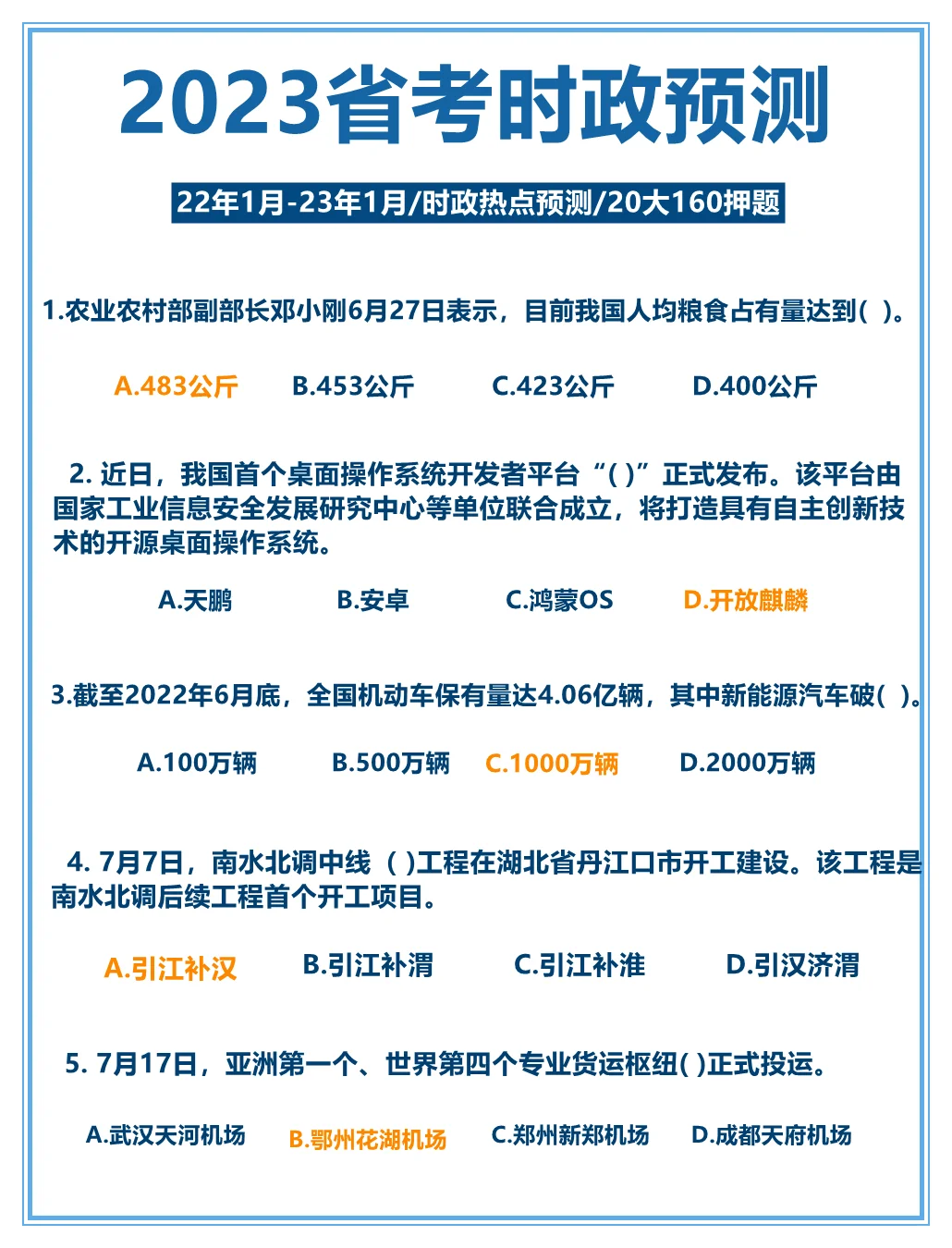 2023省考时政预测

22年1月-23年1月/时政热点预测/20大160押题

1.农业农村部副部长邓小刚6月27日表示，目前我国人均粮食占有量达到( )。

A.483公斤　B.453公斤　C.423公斤　D.400公斤

2. 近日，我国首个桌面操作系统开发者平台“( )”正式发布。该平台由国家工业信息安全发展研究中心等单位联合成立，将打造具有自主创新技术的开源桌面操作系统。

A.天鹏　B.安卓　C.鸿蒙OS　D.开放麒麟

3.截至2022年6月底，全国机动车保有量达4.06亿辆，其中新能源汽车破( )。

A.100万辆　B.500万辆　C.1000万辆　D.2000万辆

4. 7月7日，南水北调中线 ( )工程在湖北省丹江口市开工建设。该工程是南水北调后续工程首个开工项目。

A.引江补汉　B.引江补渭　C.引江补淮　D.引汉济渭

5. 7月17日，亚洲第一个、世界第四个专业货运枢纽( )正式投运。

A.武汉天河机场　B.鄂州花湖机场　C.郑州新郑机场　D.成都天府机场